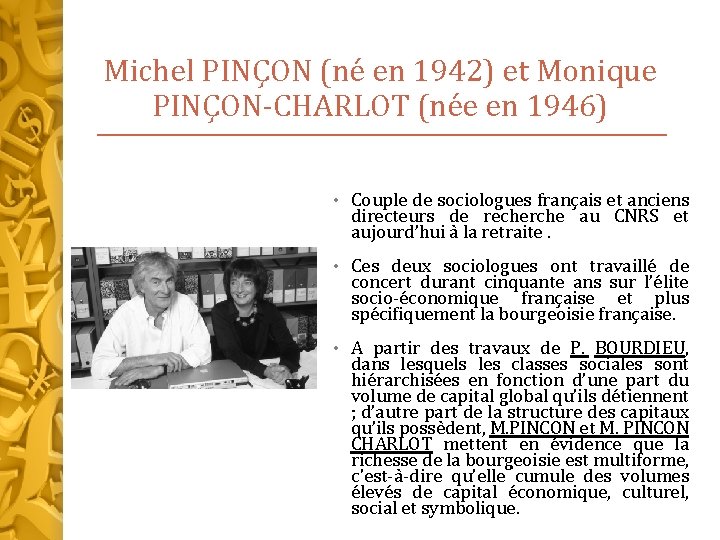 Michel PINÇON (né en 1942) et Monique PINÇON-CHARLOT (née en 1946)

• Couple de sociologues français et anciens directeurs de recherche au CNRS et aujourd'hui à la retraite .

• Ces deux sociologues ont travaillé de concert durant cinquante ans sur l'élite socio-économique française et plus spécifiquement la bourgeoisie française.

• A partir des travaux de P. BOURDIEU, dans lesquels les classes sociales sont hiérarchisées en fonction d'une part du volume de capital global qu'ils détiennent ; d'autre part de la structure des capitaux qu'ils possèdent, M.PINCON et M. PINCON CHARLOT mettent en évidence que la richesse de la bourgeoisie est multiforme, c'est-à-dire qu'elle cumule des volumes élevés de capital économique, culturel, social et symbolique.